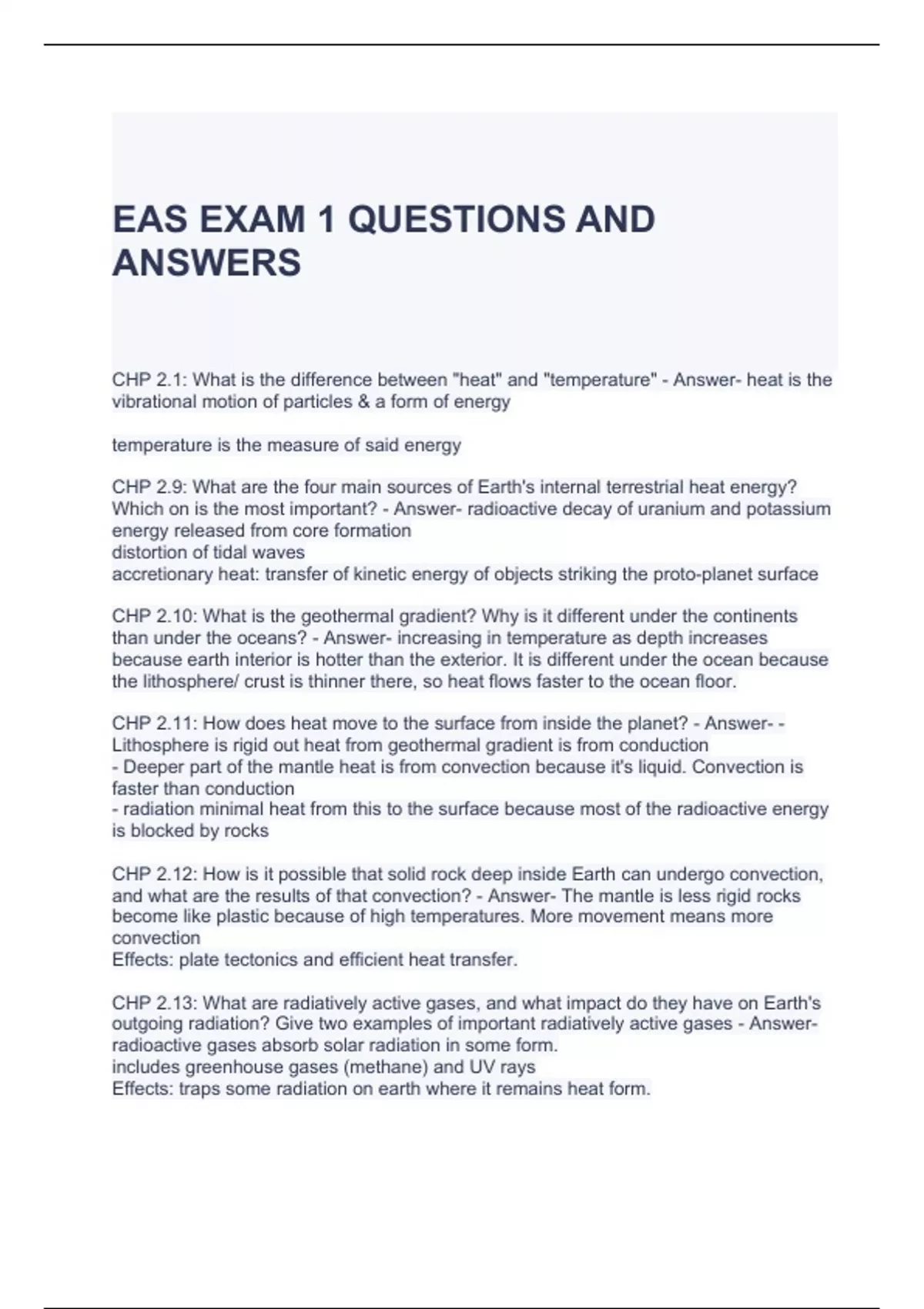 EAS EXAM 1 QUESTIONS AND ANSWERS

CHP 2.1: What is the difference between "heat" and "temperature" - Answer- heat is the vibrational motion of particles & a form of energy

temperature is the measure of said energy

CHP 2.9: What are the four main sources of Earth's internal terrestrial heat energy? Which on is the most important? - Answer- radioactive decay of uranium and potassium
energy released from core formation
distortion of tidal waves
accretionary heat: transfer of kinetic energy of objects striking the proto-planet surface

CHP 2.10: What is the geothermal gradient? Why is it different under the continents than under the oceans? - Answer- increasing in temperature as depth increases because earth interior is hotter than the exterior. It is different under the ocean because the lithosphere/ crust is thinner there, so heat flows faster to the ocean floor.

CHP 2.11: How does heat move to the surface from inside the planet? - Answer- - Lithosphere is rigid out heat from geothermal gradient is from conduction
- Deeper part of the mantle heat is from convection because it's liquid. Convection is faster than conduction
- radiation minimal heat from this to the surface because most of the radioactive energy is blocked by rocks

CHP 2.12: How is it possible that solid rock deep inside Earth can undergo convection, and what are the results of that convection? - Answer- The mantle is less rigid rocks become like plastic because of high temperatures. More movement means more convection
Effects: plate tectonics and efficient heat transfer.

CHP 2.13: What are radiatively active gases, and what impact do they have on Earth's outgoing radiation? Give two examples of important radiatively active gases - Answer- radioactive gases absorb solar radiation in some form.
includes greenhouse gases (methane) and UV rays
Effects: traps some radiation on earth where it remains heat form.